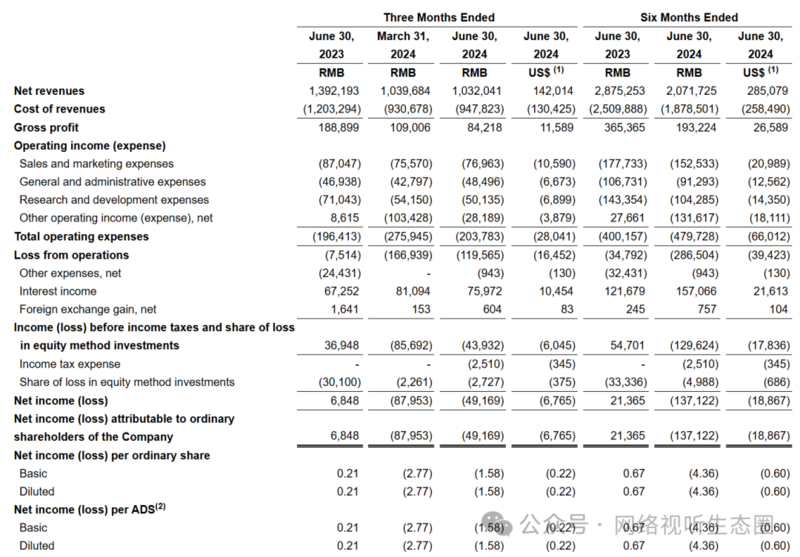 | | Three Months Ended | | | | Six Months Ended | | |
|---|---|---|---|---|---|---|---|
| | June 30, 2023 | March 31, 2024 | June 30, 2024 | June 30, 2024 | June 30, 2023 | June 30, 2024 | June 30, 2024 |
| | RMB | RMB | RMB | US$ $^{(1)}$ | RMB | RMB | US$ $^{(1)}$ |
| Net revenues | 1,392,193 | 1,039,684 | 1,032,041 | 142,014 | 2,875,253 | 2,071,725 | 285,079 |
| Cost of revenues | (1,203,294) | (930,678) | (947,823) | (130,425) | (2,509,888) | (1,878,501) | (258,490) |
| Gross profit | 188,899 | 109,006 | 84,218 | 11,589 | 365,365 | 193,224 | 26,589 |
| Operating income (expense) | | | | | | | |
| Sales and marketing expenses | (87,047) | (75,570) | (76,963) | (10,590) | (177,733) | (152,533) | (20,989) |
| General and administrative expenses | (46,938) | (42,797) | (48,496) | (6,673) | (106,731) | (91,293) | (12,562) |
| Research and development expenses | (71,043) | (54,150) | (50,135) | (6,899) | (143,354) | (104,285) | (14,350) |
| Other operating income (expense), net | 8,615 | (103,428) | (28,189) | (3,879) | 27,661 | (131,617) | (18,111) |
| Total operating expenses | (196,413) | (275,945) | (203,783) | (28,041) | (400,157) | (479,728) | (66,012) |
| Loss from operations | (7,514) | (166,939) | (119,565) | (16,452) | (34,792) | (286,504) | (39,423) |
| Other expenses, net | (24,431) | - | (943) | (130) | (32,431) | (943) | (130) |
| Interest income | 67,252 | 81,094 | 75,972 | 10,454 | 121,679 | 157,066 | 21,613 |
| Foreign exchange gain, net | 1,641 | 153 | 604 | 83 | 245 | 757 | 104 |
| Income (loss) before income taxes and share of loss in equity method investments | 36,948 | (85,692) | (43,932) | (6,045) | 54,701 | (129,624) | (17,836) |
| Income tax expense | - | - | (2,510) | (345) | - | (2,510) | (345) |
| Share of loss in equity method investments | (30,100) | (2,261) | (2,727) | (375) | (33,336) | (4,988) | (686) |
| Net income (loss) | 6,848 | (87,953) | (49,169) | (6,765) | 21,365 | (137,122) | (18,867) |
| Net income (loss) attributable to ordinary shareholders of the Company | 6,848 | (87,953) | (49,169) | (6,765) | 21,365 | (137,122) | (18,867) |
| Net income (loss) per ordinary share | | | | | | | |
| Basic | 0.21 | (2.77) | (1.58) | (0.22) | 0.67 | (4.36) | (0.60) |
| Diluted | 0.21 | (2.77) | (1.58) | (0.22) | 0.67 | (4.36) | (0.60) |
| Net income (loss) per ADS$^{(2)}$ | | | | | | | |
| Basic | 0.21 | (2.77) | (1.58) | (0.22) | 0.67 | (4.36) | (0.60) |
| Diluted | 0.21 | (2.77) | (1.58) | (0.22) | 0.67 | (4.36) | (0.60) |

公众号 · 网络视听生态圈